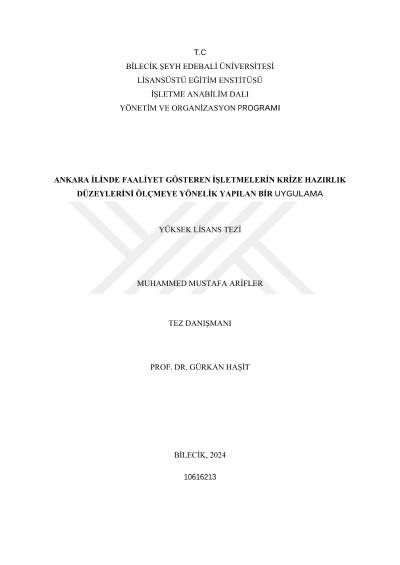 T.C
BİLECİK ŞEYH EDEBALİ ÜNİVERSİTESİ
LİSANSÜSTÜ EĞİTİM ENSTİTÜSÜ
İŞLETME ANABİLİM DALI
YÖNETİM VE ORGANİZASYON PROGRAMI

ANKARA İLİNDE FAALİYET GÖSTEREN İŞLETMELERİN KRİZE HAZIRLIK DÜZEYLERİNİ ÖLÇMEYE YÖNELİK YAPILAN BİR UYGULAMA

YÜKSEK LİSANS TEZİ

MUHAMMED MUSTAFA ARİFLER

TEZ DANIŞMANI

PROF. DR. GÜRKAN HAŞİT

BİLECİK, 2024

10616213